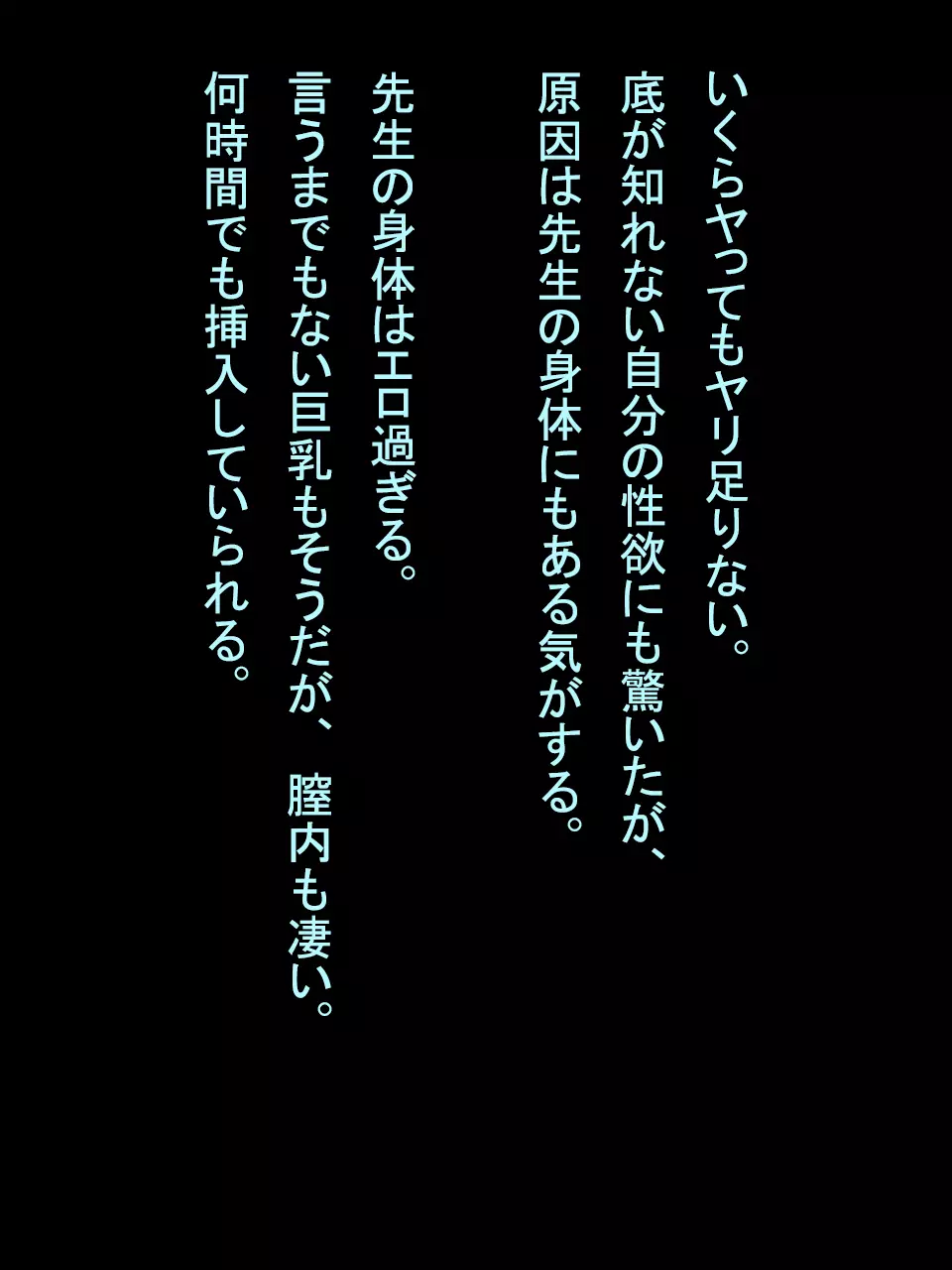 いくらヤってもヤリ足りない。
底が知れない自分の性欲にも驚いたが、
原因は先生の身体にもある気がする。

先生の身体はエロ過ぎる。
言うまでもない巨乳もそうだが、　膣内も凄い。
何時間でも挿入していられる。